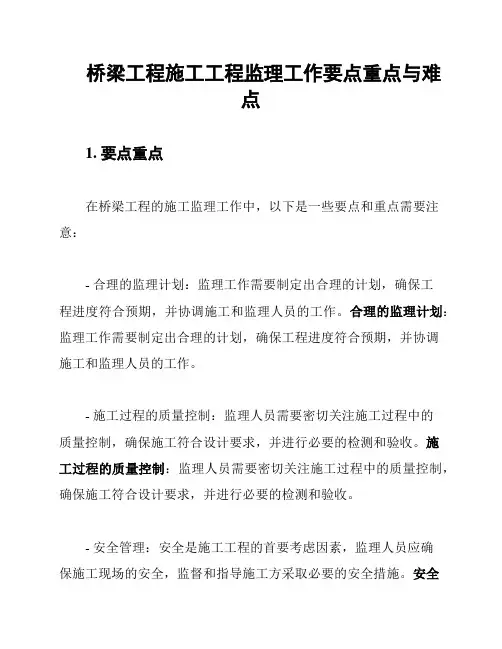 桥梁工程施工工程监理工作要点重点与难点

1. 要点重点

在桥梁工程的施工监理工作中，以下是一些要点和重点需要注意：

- 合理的监理计划：监理工作需要制定出合理的计划，确保工程进度符合预期，并协调施工和监理人员的工作。合理的监理计划：监理工作需要制定出合理的计划，确保工程进度符合预期，并协调施工和监理人员的工作。

- 施工过程的质量控制：监理人员需要密切关注施工过程中的质量控制，确保施工符合设计要求，并进行必要的检测和验收。施工过程的质量控制：监理人员需要密切关注施工过程中的质量控制，确保施工符合设计要求，并进行必要的检测和验收。

- 安全管理：安全是施工工程的首要考虑因素，监理人员应确保施工现场的安全，监督和指导施工方采取必要的安全措施。安全